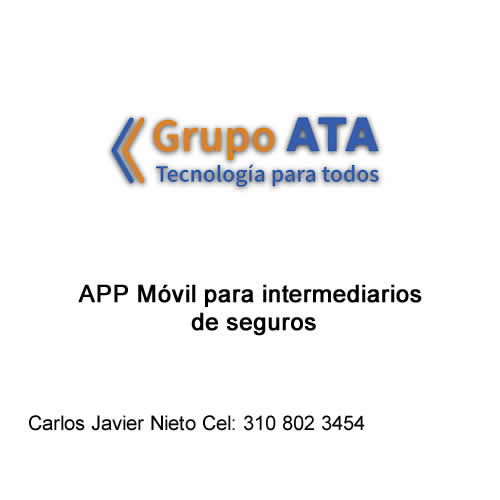 Grupo ATA
Tecnología para todos

APP Móvil para intermediarios de seguros

Carlos Javier Nieto Cel: 310 802 3454